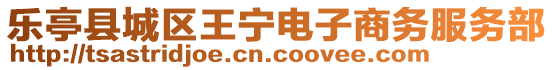 乐亭县城区王宁电子商务服务部
http://tsastridjoe.cn.coovee.com